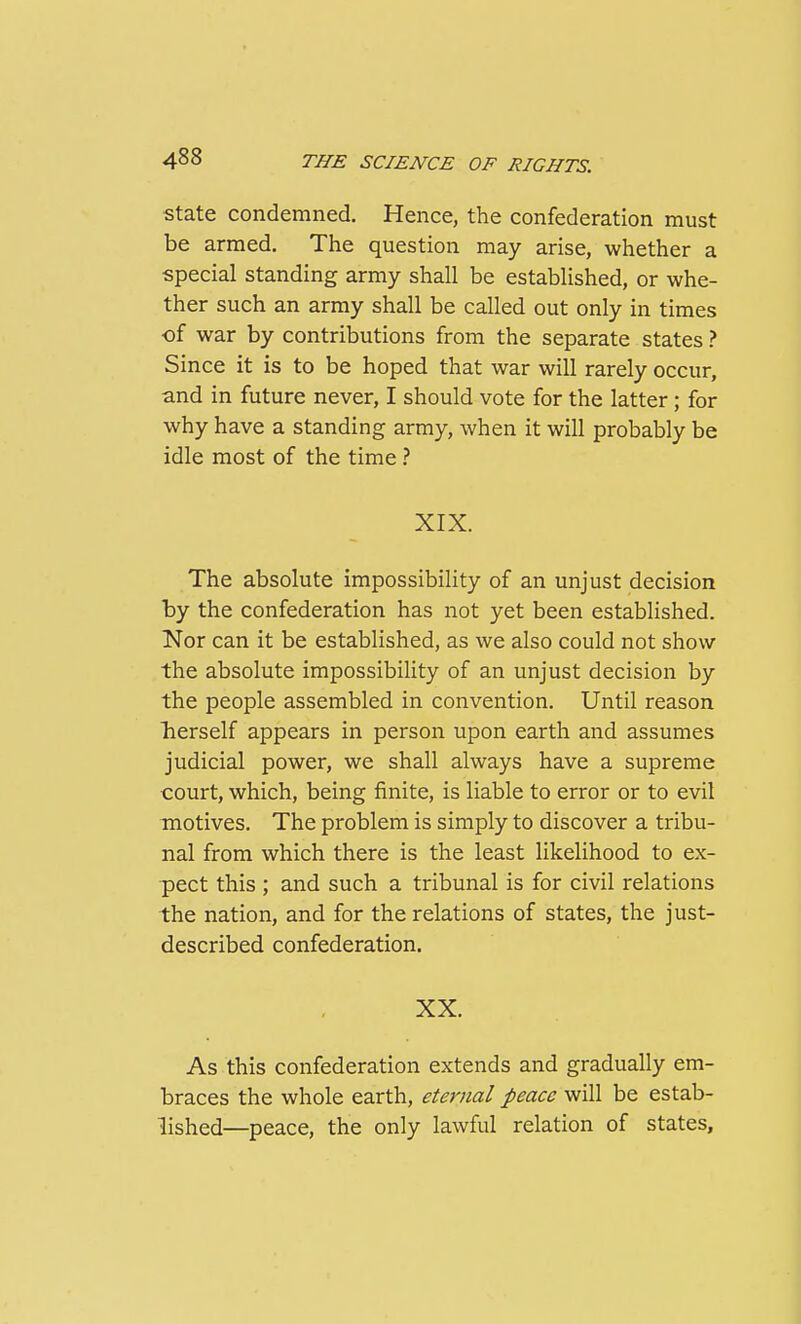 488 THE SCIENCE OF RIGHTS.

state condemned. Hence, the confederation must be armed. The question may arise, whether a special standing army shall be established, or whether such an army shall be called out only in times of war by contributions from the separate states? Since it is to be hoped that war will rarely occur, and in future never, I should vote for the latter; for why have a standing army, when it will probably be idle most of the time?

XIX.

The absolute impossibility of an unjust decision by the confederation has not yet been established. Nor can it be established, as we also could not show the absolute impossibility of an unjust decision by the people assembled in convention. Until reason herself appears in person upon earth and assumes judicial power, we shall always have a supreme court, which, being finite, is liable to error or to evil motives. The problem is simply to discover a tribunal from which there is the least likelihood to expect this; and such a tribunal is for civil relations the nation, and for the relations of states, the just-described confederation.

XX.

As this confederation extends and gradually embraces the whole earth, eternal peace will be established—peace, the only lawful relation of states,